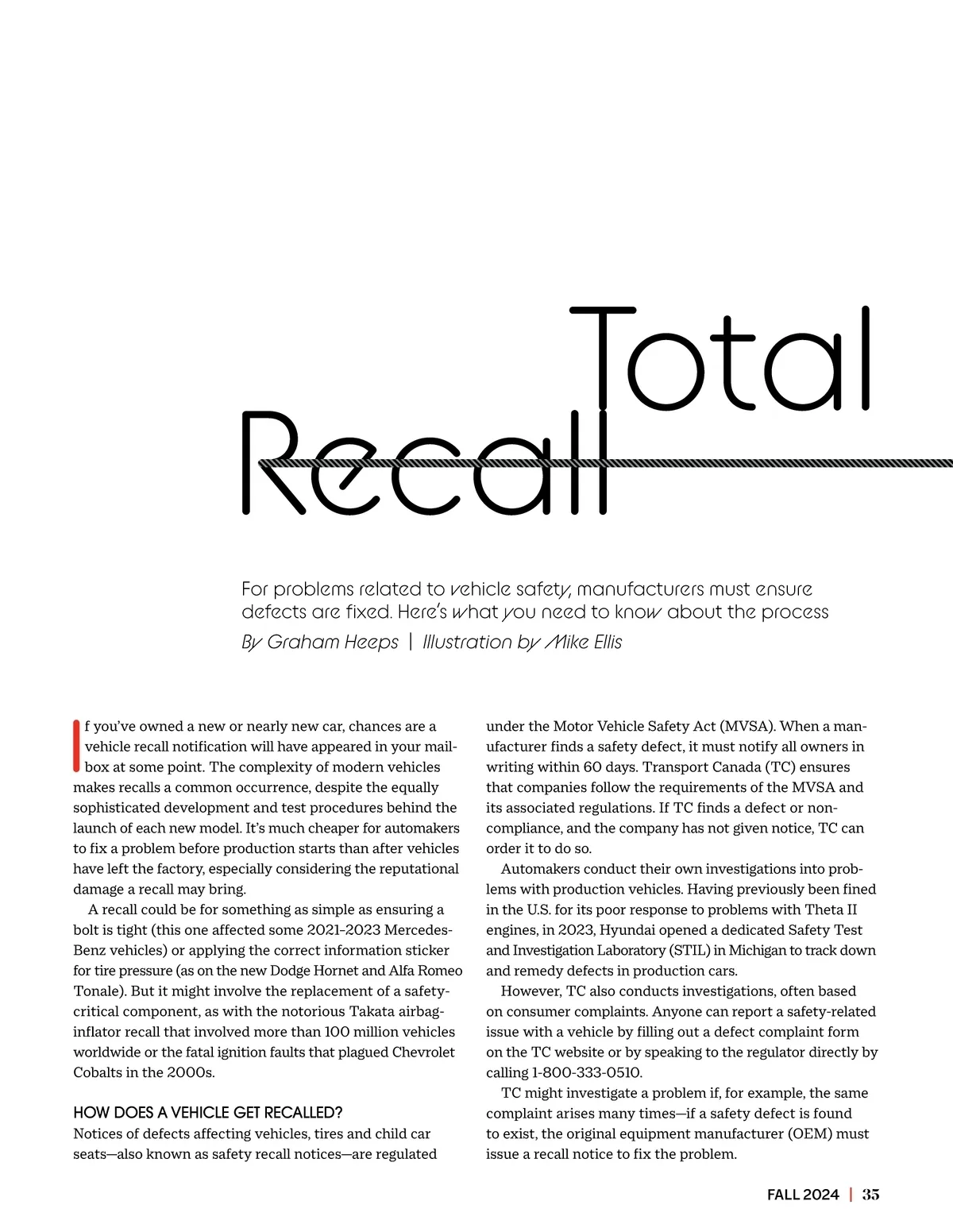 Total Recall

For problems related to vehicle safety, manufacturers must ensure defects are fixed. Here's what you need to know about the process

By Graham Heeps | Illustration by Mike Ellis

If you've owned a new or nearly new car, chances are a vehicle recall notification will have appeared in your mailbox at some point. The complexity of modern vehicles makes recalls a common occurrence, despite the equally sophisticated development and test procedures behind the launch of each new model. It's much cheaper for automakers to fix a problem before production starts than after vehicles have left the factory, especially considering the reputational damage a recall may bring.

A recall could be for something as simple as ensuring a bolt is tight (this one affected some 2021–2023 Mercedes-Benz vehicles) or applying the correct information sticker for tire pressure (as on the new Dodge Hornet and Alfa Romeo Tonale). But it might involve the replacement of a safety-critical component, as with the notorious Takata airbag-inflator recall that involved more than 100 million vehicles worldwide or the fatal ignition faults that plagued Chevrolet Cobalts in the 2000s.

HOW DOES A VEHICLE GET RECALLED?
Notices of defects affecting vehicles, tires and child car seats—also known as safety recall notices—are regulated under the Motor Vehicle Safety Act (MVSA). When a manufacturer finds a safety defect, it must notify all owners in writing within 60 days. Transport Canada (TC) ensures that companies follow the requirements of the MVSA and its associated regulations. If TC finds a defect or non-compliance, and the company has not given notice, TC can order it to do so.

Automakers conduct their own investigations into problems with production vehicles. Having previously been fined in the U.S. for its poor response to problems with Theta II engines, in 2023, Hyundai opened a dedicated Safety Test and Investigation Laboratory (STIL) in Michigan to track down and remedy defects in production cars.

However, TC also conducts investigations, often based on consumer complaints. Anyone can report a safety-related issue with a vehicle by filling out a defect complaint form on the TC website or by speaking to the regulator directly by calling 1-800-333-0510.

TC might investigate a problem if, for example, the same complaint arises many times—if a safety defect is found to exist, the original equipment manufacturer (OEM) must issue a recall notice to fix the problem.

FALL 2024 | 35